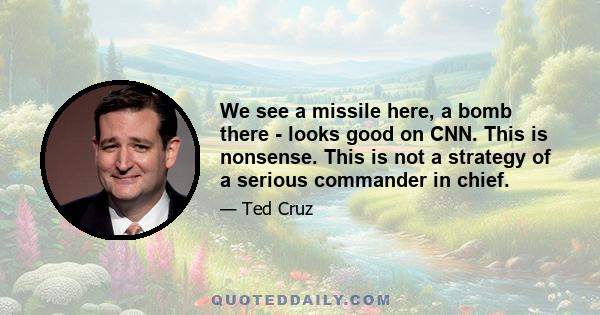 We see a missile here, a bomb there - looks good on CNN. This is nonsense. This is not a strategy of a serious commander in chief.

— Ted Cruz

QUOTEDDAILY.COM